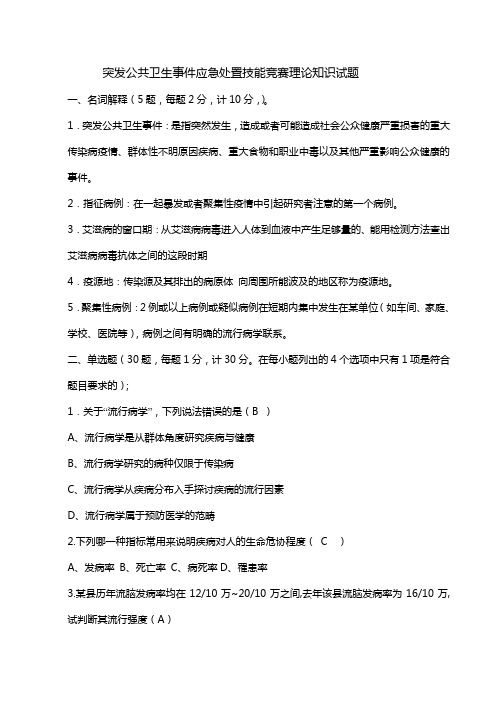 突发公共卫生事件应急处置技能竞赛理论知识试题

一、名词解释（5题，每题2分，计10分，）。

1．突发公共卫生事件：是指突然发生，造成或者可能造成社会公众健康严重损害的重大传染病疫情、群体性不明原因疾病、重大食物和职业中毒以及其他严重影响公众健康的事件。

2．指征病例：在一起暴发或者聚集性疫情中引起研究者注意的第一个病例。

3．艾滋病的窗口期：从艾滋病病毒进入人体到血液中产生足够量的、能用检测方法查出艾滋病病毒抗体之间的这段时期

4．疫源地：传染源及其排出的病原体 向周围所能波及的地区称为疫源地。

5．聚集性病例：2例或以上病例或疑似病例在短期内集中发生在某单位（如车间、家庭、学校、医院等），病例之间有明确的流行病学联系。

二、单选题（30题，每题1分，计30分。在每小题列出的4个选项中只有1项是符合题目要求的）；

1．关于“流行病学”，下列说法错误的是（B ）

A、流行病学是从群体角度研究疾病与健康

B、流行病学研究的病种仅限于传染病

C、流行病学从疾病分布入手探讨疾病的流行因素

D、流行病学属于预防医学的范畴

2.下列哪一种指标常用来说明疾病对人的生命危协程度（ C ）

A、发病率 B、死亡率 C、病死率 D、罹患率

3.某县历年流脑发病率均在 12/10 万~20/10 万之间,去年该县流脑发病率为 16/10 万,试判断其流行强度（A）